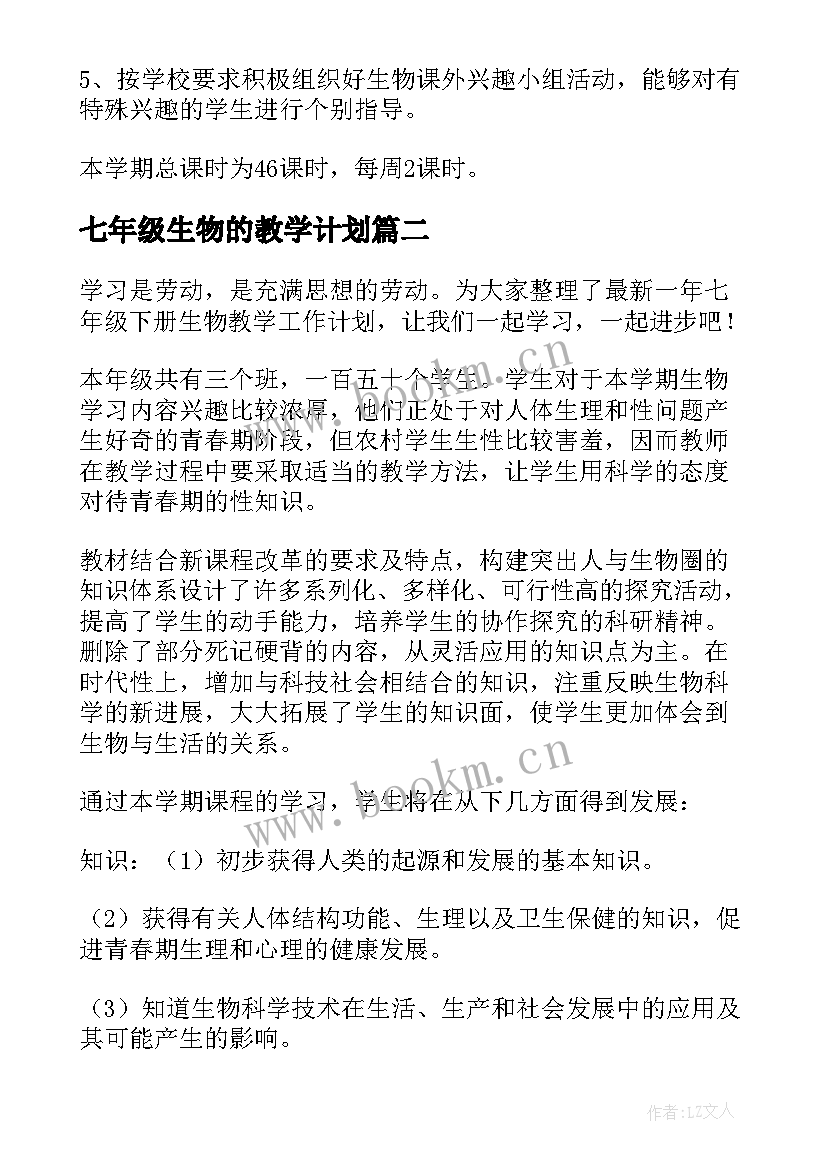 5、按学校要求积极组织好生物课外兴趣小组活动，能够对有特殊兴趣的学生进行个别指导。

本学期总课时为46课时，每周2课时。

七年级生物的教学计划篇二

学习是劳动，是充满思想的劳动。为大家整理了最新一年七年级下册生物教学工作计划，让我们一起学习，一起进步吧！

本年级共有三个班，一百五十个学生。学生对于本学期生物学习内容兴趣比较浓厚，他们正处于对人体生理和性问题产生好奇的青春期阶段，但农村学生生性比较害羞，因而教师在教学过程中要采取适当的教学方法，让学生用科学的态度对待青春期的性知识。

教材结合新课程改革的要求及特点，构建突出人与生物圈的知识体系设计了许多系列化、多样化、可行性高的探究活动，提高了学生的动手能力，培养学生的协作探究的科研精神。删除了部分死记硬背的内容，从灵活应用的知识点为主。在时代性上，增加与科技社会相结合的知识，注重反映生物科学的新进展，大大拓展了学生的知识面，使学生更加体会到生物与生活的关系。

通过本学期课程的学习，学生将在从下几方面得到发展：

知识：（1）初步获得人类的起源和发展的基本知识。

（2）获得有关人体结构功能、生理以及卫生保健的知识，促进青春期生理和心理的健康发展。

（3）知道生物科学技术在生活、生产和社会发展中的应用及其可能产生的影响。

www.bookm.cn

www.bookm.cn

作者：LZ文人